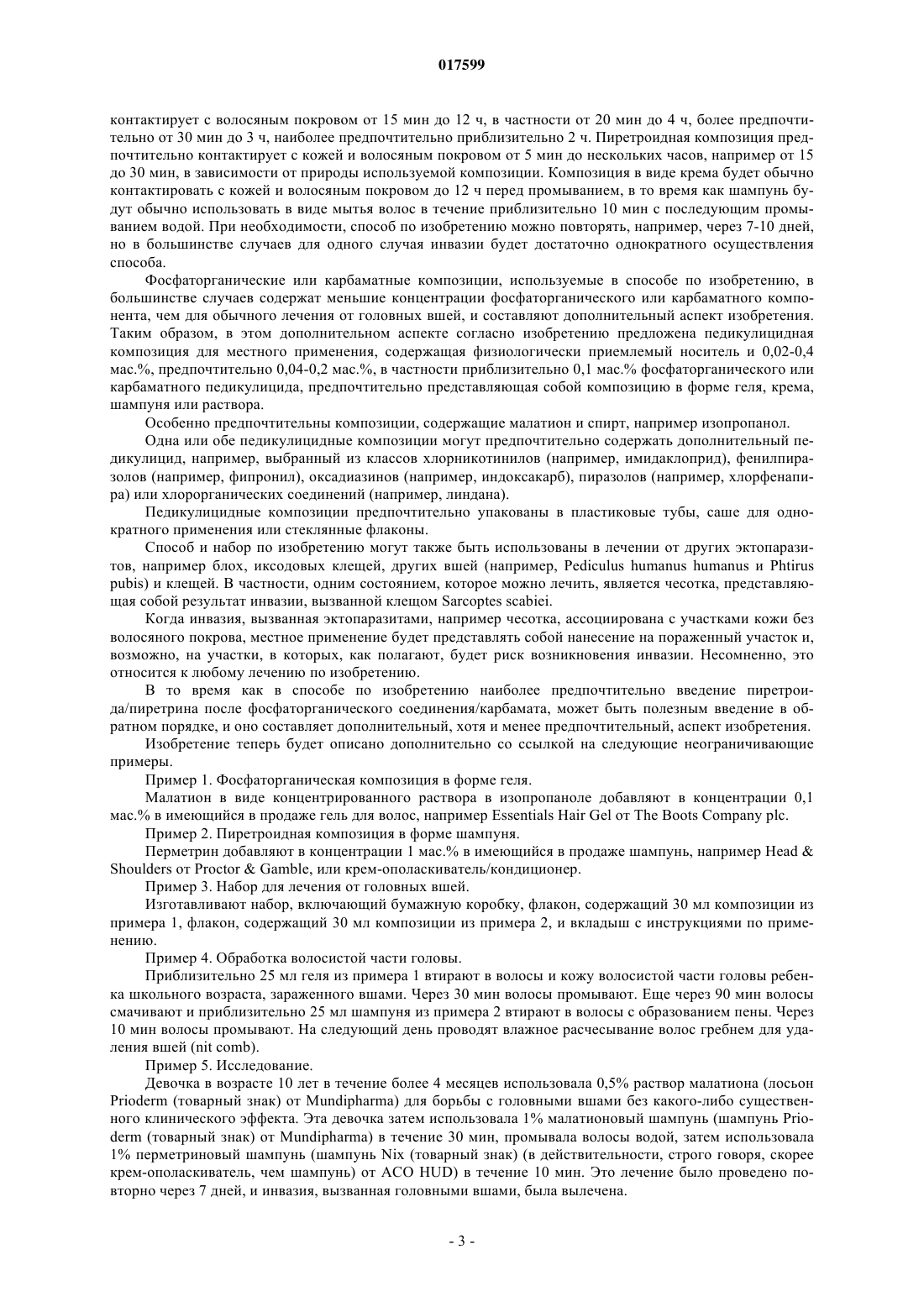 017599

контактирует с волосяным покровом от 15 мин до 12 ч, в частности от 20 мин до 4 ч, более предпочтительно от 30 мин до 3 ч, наиболее предпочтительно приблизительно 2 ч. Пиретроидная композиция предпочтительно контактирует с кожей и волосяным покровом от 5 мин до нескольких часов, например от 15 до 30 мин, в зависимости от природы используемой композиции. Композиция в виде крема будет обычно контактировать с кожей и волосяным покровом до 12 ч перед промыванием, в то время как шампунь будут обычно использовать в виде мытья волос в течение приблизительно 10 мин с последующим промыванием водой. При необходимости, способ по изобретению можно повторять, например, через 7-10 дней, но в большинстве случаев для одного случая инвазии будет достаточно однократного осуществления способа.

Фосфаторганические или карбаматные композиции, используемые в способе по изобретению, в большинстве случаев содержат меньшие концентрации фосфаторганического или карбаматного компонента, чем для обычного лечения от головных вшей, и составляют дополнительный аспект изобретения. Таким образом, в этом дополнительном аспекте согласно изобретению предложена педикулицидная композиция для местного применения, содержащая физиологически приемлемый носитель и 0,02-0,4 мас.%, предпочтительно 0,04-0,2 мас.%, в частности приблизительно 0,1 мас.% фосфаторганического или карбаматного педикулицида, предпочтительно представляющая собой композицию в форме геля, крема, шампуня или раствора.

Особенно предпочтительны композиции, содержащие малатион и спирт, например изопропанол.

Одна или обе педикулицидные композиции могут предпочтительно содержать дополнительный педикулицид, например, выбранный из классов хлорникотинилов (например, имидаклоприд), фенилпиразолов (например, фипронил), оксадиазинов (например, индоксакарб), пиразолов (например, хлорфенапира) или хлорорганических соединений (например, линдана).

Педикулицидные композиции предпочтительно упакованы в пластиковые тубы, саше для однократного применения или стеклянные флаконы.

Способ и набор по изобретению могут также быть использованы в лечении от других эктопаразитов, например блох, иксодовых клещей, других вшей (например, Pediculus humanus humanus и Phtirus pubis) и клещей. В частности, одним состоянием, которое можно лечить, является чесотка, представляющая собой результат инвазии, вызванной клещом Sarcoptes scabiei.

Когда инвазия, вызванная эктопаразитами, например чесотка, ассоциирована с участками кожи без волосяного покрова, местное применение будет представлять собой нанесение на пораженный участок и, возможно, на участки, в которых, как полагают, будет риск возникновения инвазии. Несомненно, это относится к любому лечению по изобретению.

В то время как в способе по изобретению наиболее предпочтительно введение пиретроида/пиретрина после фосфаторганического соединения/карбамата, может быть полезным введение в обратном порядке, и оно составляет дополнительный, хотя и менее предпочтительный, аспект изобретения.

Изобретение теперь будет описано дополнительно со ссылкой на следующие неограничивающие примеры.

Пример 1. Фосфаторганическая композиция в форме геля.

Малатион в виде концентрированного раствора в изопропаноле добавляют в концентрации 0,1 мас.% в имеющийся в продаже гель для волос, например Essentials Hair Gel от The Boots Company plc.

Пример 2. Пиретроидная композиция в форме шампуня.

Перметрин добавляют в концентрации 1 мас.% в имеющийся в продаже шампунь, например Head & Shoulders от Proctor & Gamble, или крем-ополаскиватель/кондиционер.

Пример 3. Набор для лечения от головных вшей.

Изготавливают набор, включающий бумажную коробку, флакон, содержащий 30 мл композиции из примера 1, флакон, содержащий 30 мл композиции из примера 2, и вкладыш с инструкциями по применению.

Пример 4. Обработка волосистой части головы.

Приблизительно 25 мл геля из примера 1 втирают в волосы и кожу волосистой части головы ребенка школьного возраста, зараженного вшами. Через 30 мин волосы промывают. Еще через 90 мин волосы смачивают и приблизительно 25 мл шампуня из примера 2 втирают в волосы с образованием пены. Через 10 мин волосы промывают. На следующий день проводят влажное расчесывание волос гребнем для удаления вшей (nit comb).

Пример 5. Исследование.

Девочка в возрасте 10 лет в течение более 4 месяцев использовала 0,5% раствор малатиона (лосьон Prioderm (товарный знак) от Mundipharma) для борьбы с головными вшами без какого-либо существенного клинического эффекта. Эта девочка затем использовала 1% малатионовый шампунь (шампунь Prioderm (товарный знак) от Mundipharma) в течение 30 мин, промывала волосы водой, затем использовала 1% перметриновый шампунь (шампунь Nix (товарный знак) (в действительности, строго говоря, скорее крем-ополаскиватель, чем шампунь) от ACO HUD) в течение 10 мин. Это лечение было проведено повторно через 7 дней, и инвазия, вызванная головными вшами, была вылечена.

- 3 -